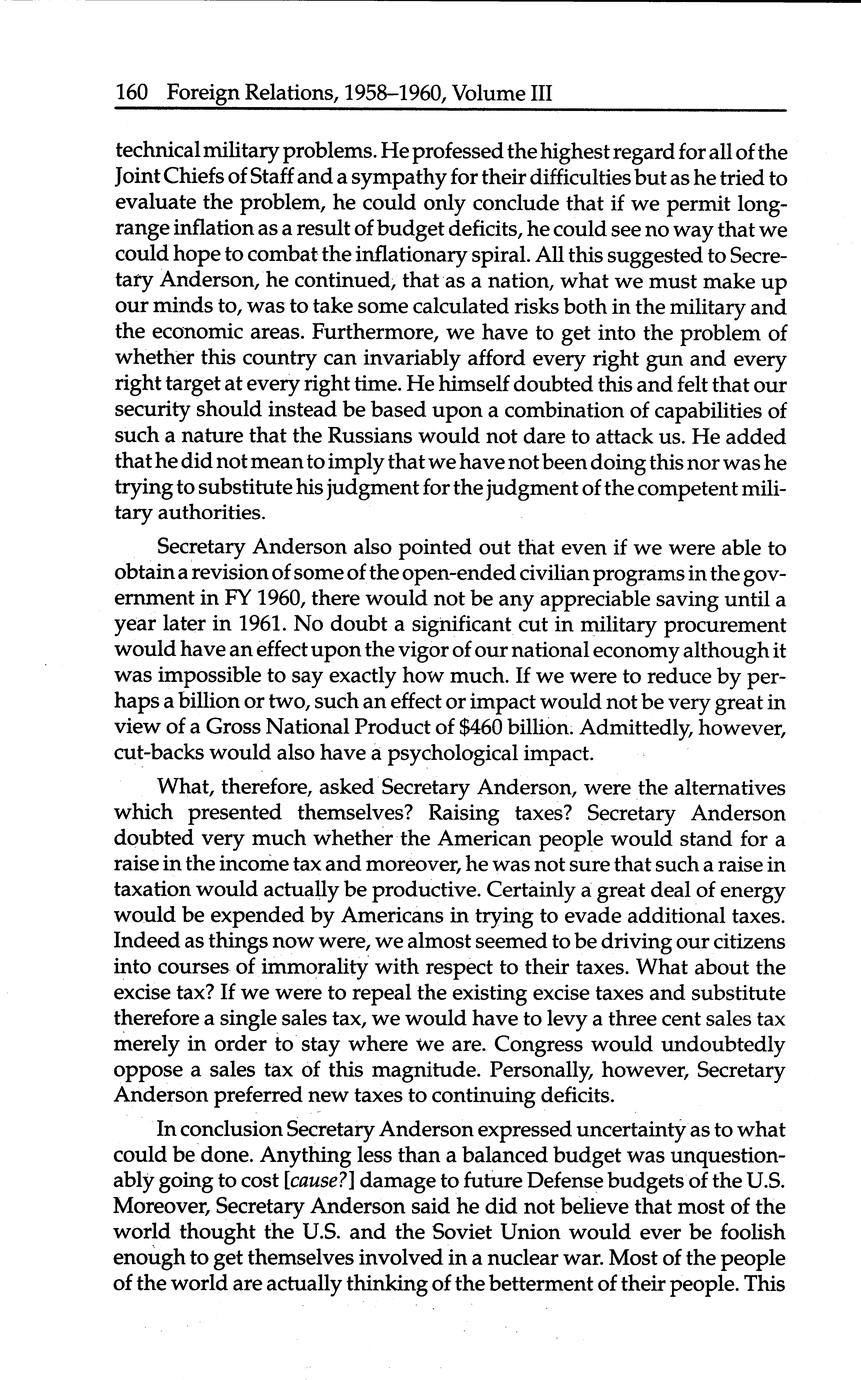 160 Foreign Relations, 1958–1960, Volume III

technical military problems. He professed the highest regard for all of the Joint Chiefs of Staff and a sympathy for their difficulties but as he tried to evaluate the problem, he could only conclude that if we permit long-range inflation as a result of budget deficits, he could see no way that we could hope to combat the inflationary spiral. All this suggested to Secretary Anderson, he continued, that as a nation, what we must make up our minds to, was to take some calculated risks both in the military and the economic areas. Furthermore, we have to get into the problem of whether this country can invariably afford every right gun and every right target at every right time. He himself doubted this and felt that our security should instead be based upon a combination of capabilities of such a nature that the Russians would not dare to attack us. He added that he did not mean to imply that we have not been doing this nor was he trying to substitute his judgment for the judgment of the competent military authorities.

Secretary Anderson also pointed out that even if we were able to obtain a revision of some of the open-ended civilian programs in the government in FY 1960, there would not be any appreciable saving until a year later in 1961. No doubt a significant cut in military procurement would have an effect upon the vigor of our national economy although it was impossible to say exactly how much. If we were to reduce by perhaps a billion or two, such an effect or impact would not be very great in view of a Gross National Product of $460 billion. Admittedly, however, cut-backs would also have a psychological impact.

What, therefore, asked Secretary Anderson, were the alternatives which presented themselves? Raising taxes? Secretary Anderson doubted very much whether the American people would stand for a raise in the income tax and moreover, he was not sure that such a raise in taxation would actually be productive. Certainly a great deal of energy would be expended by Americans in trying to evade additional taxes. Indeed as things now were, we almost seemed to be driving our citizens into courses of immorality with respect to their taxes. What about the excise tax? If we were to repeal the existing excise taxes and substitute therefore a single sales tax, we would have to levy a three cent sales tax merely in order to stay where we are. Congress would undoubtedly oppose a sales tax of this magnitude. Personally, however, Secretary Anderson preferred new taxes to continuing deficits.

In conclusion Secretary Anderson expressed uncertainty as to what could be done. Anything less than a balanced budget was unquestionably going to cost [cause?] damage to future Defense budgets of the U.S. Moreover, Secretary Anderson said he did not believe that most of the world thought the U.S. and the Soviet Union would ever be foolish enough to get themselves involved in a nuclear war. Most of the people of the world are actually thinking of the betterment of their people. This